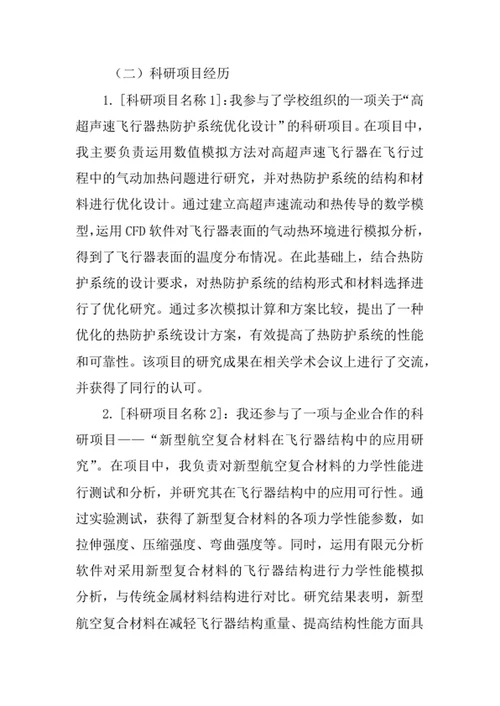 （二）科研项目经历

1. [科研项目名称 1]：我参与了学校组织的一项关于“高超声速飞行器热防护系统优化设计”的科研项目。在项目中，我主要负责运用数值模拟方法对高超声速飞行器在飞行过程中的气动加热问题进行研究，并对热防护系统的结构和材料进行优化设计。通过建立高超声速流动和热传导的数学模型，运用 CFD 软件对飞行器表面的气动热环境进行模拟分析，得到了飞行器表面的温度分布情况。在此基础上，结合热防护系统的设计要求，对热防护系统的结构形式和材料选择进行了优化研究。通过多次模拟计算和方案比较，提出了一种优化的热防护系统设计方案，有效提高了热防护系统的性能和可靠性。该项目的研究成果在相关学术会议上进行了交流，并获得了同行的认可。

2. [科研项目名称 2]：我还参与了一项与企业合作的科研项目——“新型航空复合材料在飞行器结构中的应用研究”。在项目中，我负责对新型航空复合材料的力学性能进行测试和分析，并研究其在飞行器结构中的应用可行性。通过实验测试，获得了新型复合材料的各项力学性能参数，如拉伸强度、压缩强度、弯曲强度等。同时，运用有限元分析软件对采用新型复合材料的飞行器结构进行力学性能模拟分析，与传统金属材料结构进行对比。研究结果表明，新型航空复合材料在减轻飞行器结构重量、提高结构性能方面具